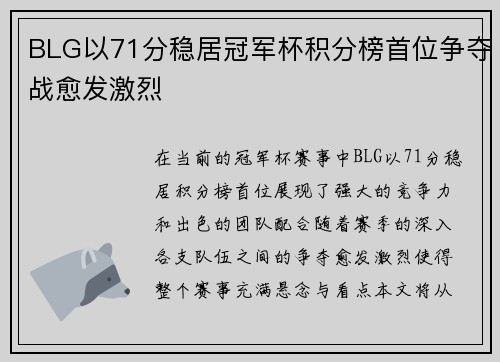 BLG以71分稳居冠军杯积分榜首位争夺战愈发激烈

在当前的冠军杯赛事中BLG以71分稳居积分榜首位展现了强大的竞争力和出色的团队配合随着赛季的深入各支队伍之间的争夺愈发激烈使得整个赛事充满悬念与看点本文将从